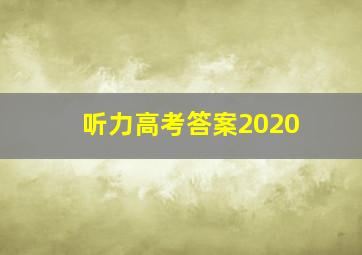 听力高考答案2020